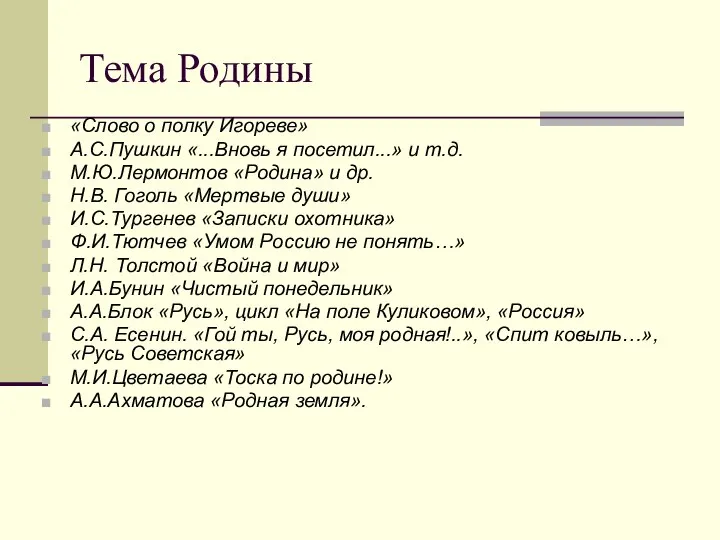 Тема Родины

«Слово о полку Игореве»
А.С.Пушкин «...Вновь я посетил...» и т.д.
М.Ю.Лермонтов «Родина» и др.
Н.В. Гоголь «Мертвые души»
И.С.Тургенев «Записки охотника»
Ф.И.Тютчев «Умом Россию не понять…»
Л.Н. Толстой «Война и мир»
И.А.Бунин «Чистый понедельник»
А.А.Блок «Русь», цикл «На поле Куликовом», «Россия»
С.А. Есенин. «Гой ты, Русь, моя родная!..», «Спит ковыль…», «Русь Советская»
М.И.Цветаева «Тоска по родине!»
А.А.Ахматова «Родная земля».